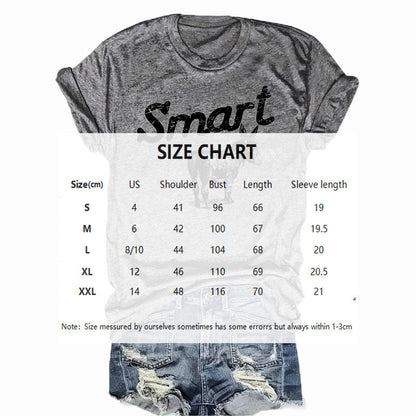 Smart

SIZE CHART

| Size(cm) | US | Shoulder | Bust | Length | Sleeve length |
|---|---|---|---|---|---|
| S | 4 | 41 | 96 | 66 | 19 |
| M | 6 | 42 | 100 | 67 | 19.5 |
| L | 8/10 | 44 | 104 | 68 | 20 |
| XL | 12 | 46 | 110 | 69 | 20.5 |
| XXL | 14 | 48 | 116 | 70 | 21 |

Note: Size messured by ourselves sometimes has some errorrs but always within 1-3cm